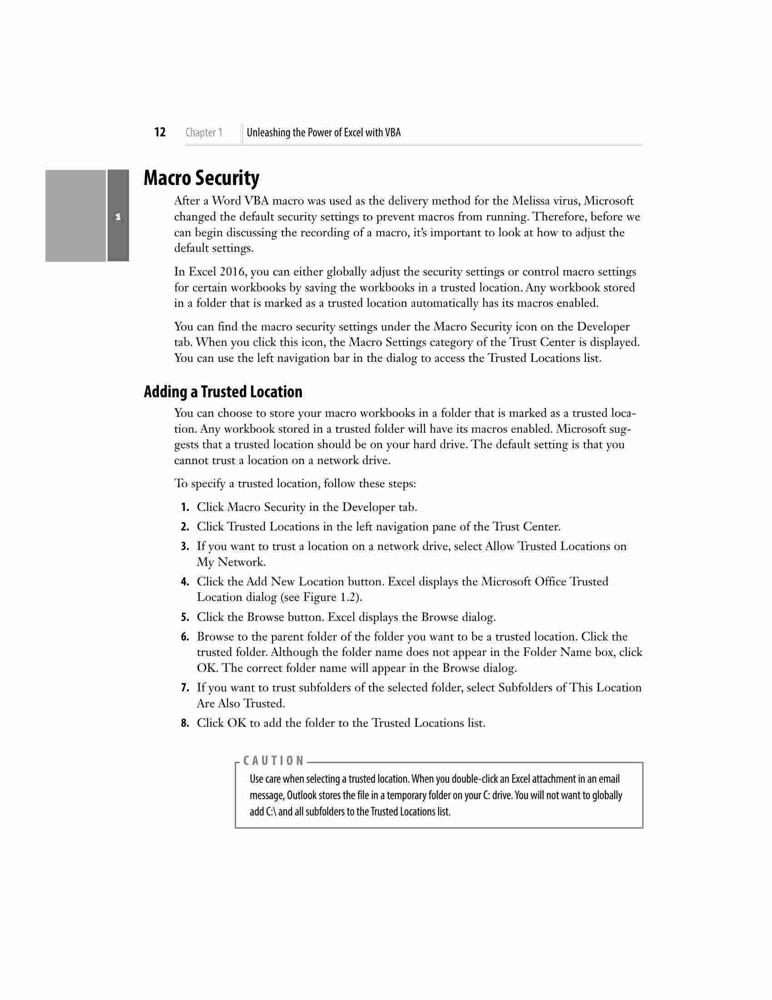 12 Chapter 1 Unleashing the Power of Excel with VBA

1

Macro Security

After a Word VBA macro was used as the delivery method for the Melissa virus, Microsoft changed the default security settings to prevent macros from running. Therefore, before we can begin discussing the recording of a macro, it's important to look at how to adjust the default settings.

In Excel 2016, you can either globally adjust the security settings or control macro settings for certain workbooks by saving the workbooks in a trusted location. Any workbook stored in a folder that is marked as a trusted location automatically has its macros enabled.

You can find the macro security settings under the Macro Security icon on the Developer tab. When you click this icon, the Macro Settings category of the Trust Center is displayed. You can use the left navigation bar in the dialog to access the Trusted Locations list.

Adding a Trusted Location

You can choose to store your macro workbooks in a folder that is marked as a trusted location. Any workbook stored in a trusted folder will have its macros enabled. Microsoft suggests that a trusted location should be on your hard drive. The default setting is that you cannot trust a location on a network drive.

To specify a trusted location, follow these steps:

1. Click Macro Security in the Developer tab.
2. Click Trusted Locations in the left navigation pane of the Trust Center.
3. If you want to trust a location on a network drive, select Allow Trusted Locations on My Network.
4. Click the Add New Location button. Excel displays the Microsoft Office Trusted Location dialog (see Figure 1.2).
5. Click the Browse button. Excel displays the Browse dialog.
6. Browse to the parent folder of the folder you want to be a trusted location. Click the trusted folder. Although the folder name does not appear in the Folder Name box, click OK. The correct folder name will appear in the Browse dialog.
7. If you want to trust subfolders of the selected folder, select Subfolders of This Location Are Also Trusted.
8. Click OK to add the folder to the Trusted Locations list.

CAUTION

Use care when selecting a trusted location. When you double-click an Excel attachment in an email message, Outlook stores the file in a temporary folder on your C: drive. You will not want to globally add C:\ and all subfolders to the Trusted Locations list.